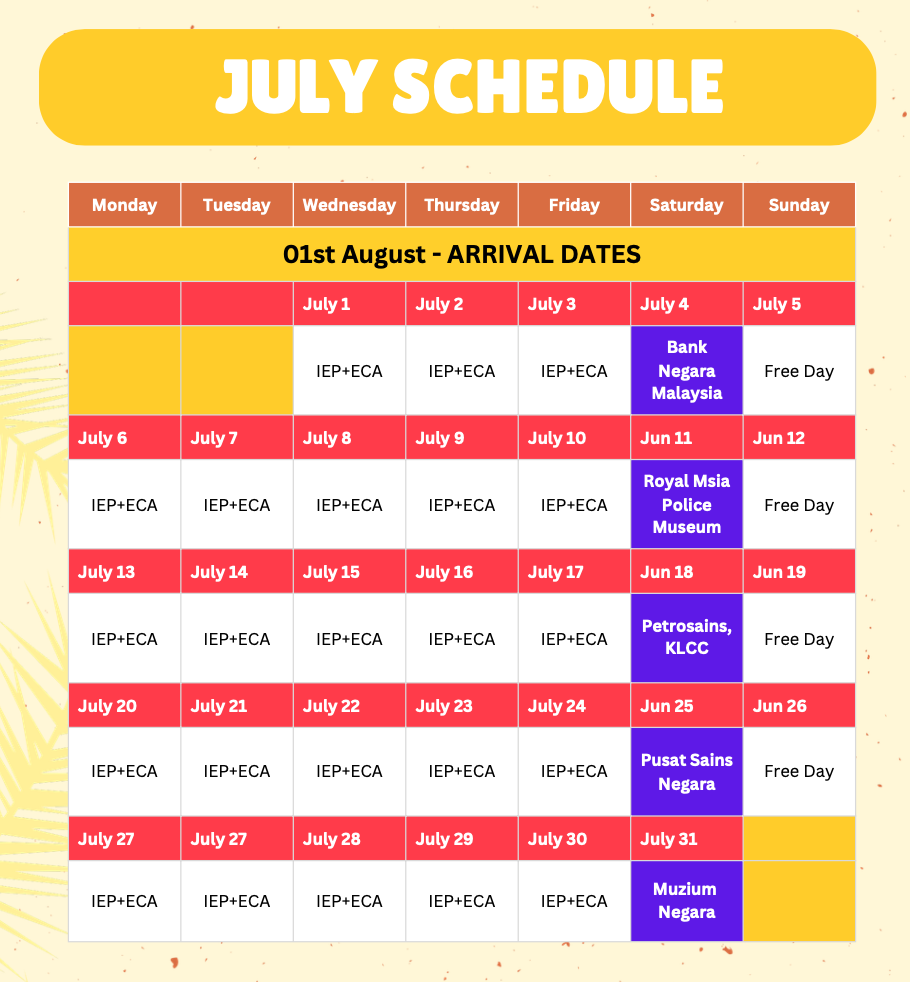 JULY SCHEDULE

| Monday | Tuesday | Wednesday | Thursday | Friday | Saturday | Sunday |
|---|---|---|---|---|---|---|
| 01st August - ARRIVAL DATES | | | | | | |
| | | July 1 | July 2 | July 3 | July 4 | July 5 |
| | | IEP+ECA | IEP+ECA | IEP+ECA | Bank Negara Malaysia | Free Day |
| July 6 | July 7 | July 8 | July 9 | July 10 | Jun 11 | Jun 12 |
| IEP+ECA | IEP+ECA | IEP+ECA | IEP+ECA | IEP+ECA | Royal Msia Police Museum | Free Day |
| July 13 | July 14 | July 15 | July 16 | July 17 | Jun 18 | Jun 19 |
| IEP+ECA | IEP+ECA | IEP+ECA | IEP+ECA | IEP+ECA | Petrosains, KLCC | Free Day |
| July 20 | July 21 | July 22 | July 23 | July 24 | Jun 25 | Jun 26 |
| IEP+ECA | IEP+ECA | IEP+ECA | IEP+ECA | IEP+ECA | Pusat Sains Negara | Free Day |
| July 27 | July 27 | July 28 | July 29 | July 30 | July 31 | |
| IEP+ECA | IEP+ECA | IEP+ECA | IEP+ECA | IEP+ECA | Muzium Negara | |